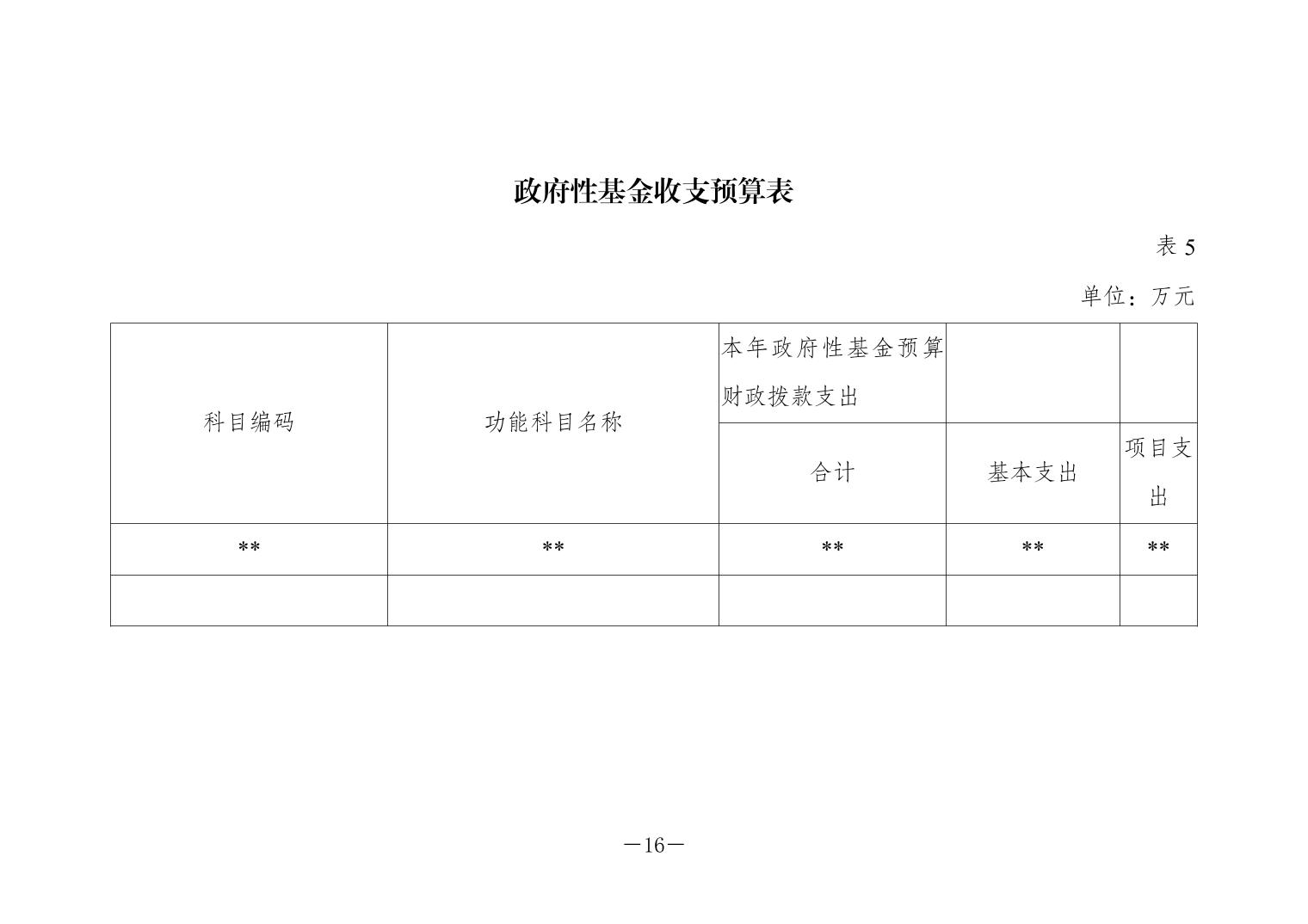 政府性基金收支预算表

表5

单位：万元

| 科目编码 | 功能科目名称 | 本年政府性基金预算财政拨款支出 | | |
|---|---|---|---|---|
| | | 合计 | 基本支出 | 项目支出 |
| ** | ** | ** | ** | ** |
| | | | | |

—16—